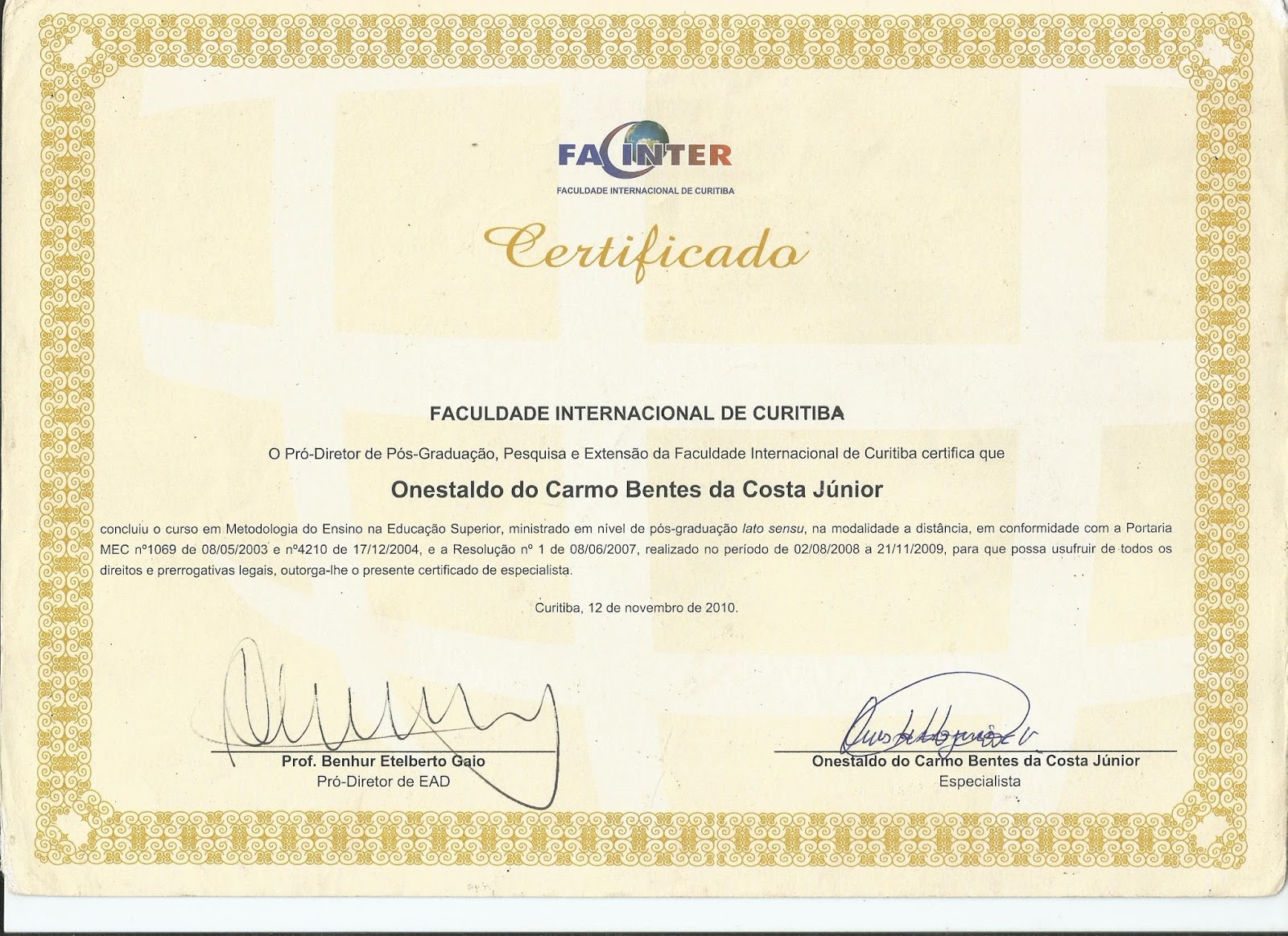 FACINTER
FACULDADE INTERNACIONAL DE CURITIBA

Certificado

FACULDADE INTERNACIONAL DE CURITIBA

O Pró-Diretor de Pós-Graduação, Pesquisa e Extensão da Faculdade Internacional de Curitiba certifica que

Onestaldo do Carmo Bentes da Costa Júnior

concluiu o curso em Metodologia do Ensino na Educação Superior, ministrado em nível de pós-graduação lato sensu, na modalidade a distância, em conformidade com a Portaria MEC nº1069 de 08/05/2003 e nº4210 de 17/12/2004, e a Resolução nº 1 de 08/06/2007, realizado no período de 02/08/2008 a 21/11/2009, para que possa usufruir de todos os direitos e prerrogativas legais, outorga-lhe o presente certificado de especialista.

Curitiba, 12 de novembro de 2010.

Prof. Benhur Etelberto Gaio
Pró-Diretor de EAD

Onestaldo do Carmo Bentes da Costa Júnior
Especialista